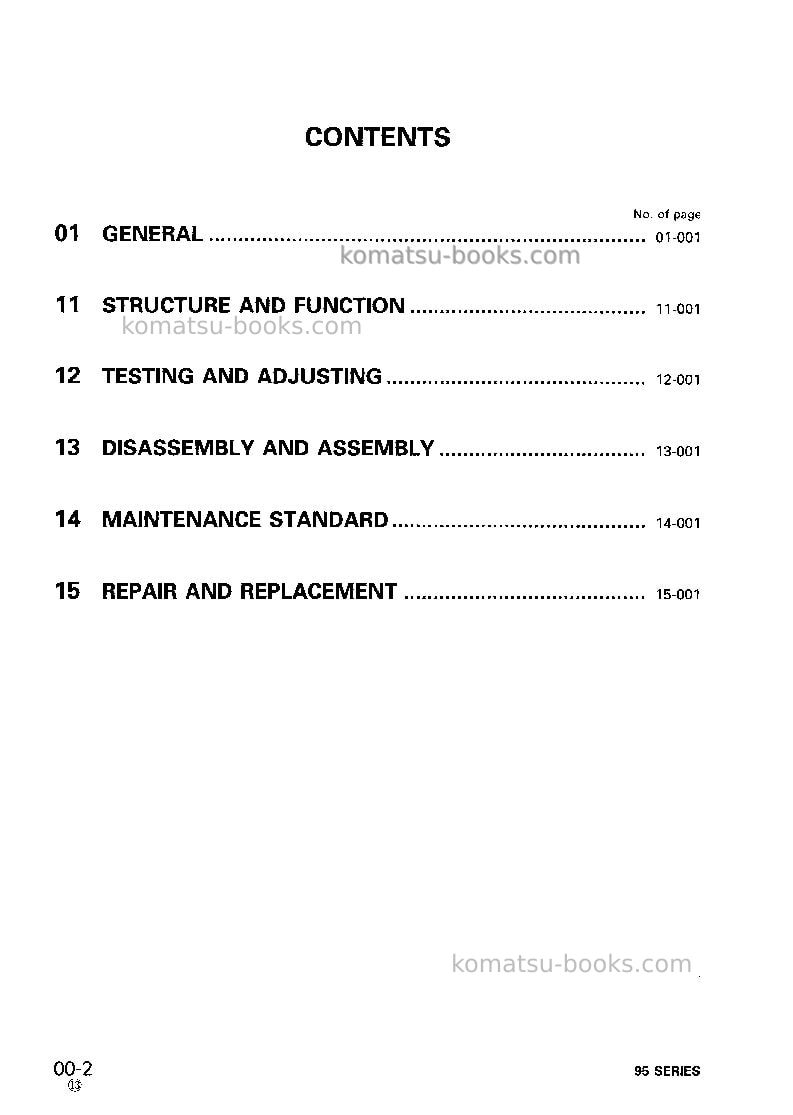 CONTENTS

No. of page

01 GENERAL 01-001

11 STRUCTURE AND FUNCTION 11-001

12 TESTING AND ADJUSTING 12-001

13 DISASSEMBLY AND ASSEMBLY 13-001

14 MAINTENANCE STANDARD 14-001

15 REPAIR AND REPLACEMENT 15-001

00-2
⑬

95 SERIES

komatsu-books.com